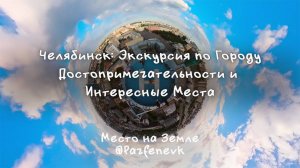 Челябинск: Экскурсия по Городу Достопримечательности и Интересные Места

Место на Земле
@Parfenevk